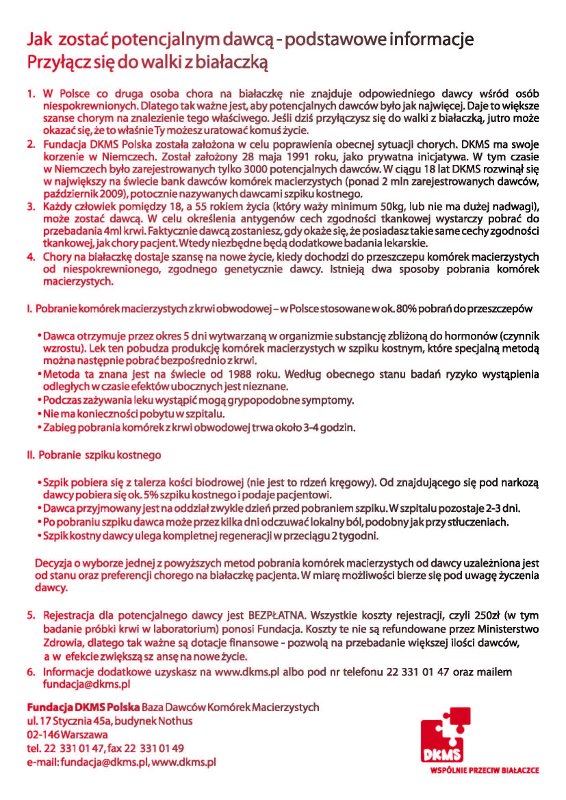 Jak zostać potencjalnym dawcą - podstawowe informacje
Przyłącz się do walki z białaczką

1. W Polsce co druga osoba chora na białaczkę nie znajduje odpowiedniego dawcy wśród osób niespokrewnionych. Dlatego tak ważne jest, aby potencjalnych dawców było jak najwięcej. Daje to większe szanse chorym na znalezienie tego właściwego. Jeśli dziś przyłączysz się do walki z białaczką, jutro może okazać się, że to właśnie Ty możesz uratować komuś życie.
2. Fundacja DKMS Polska została założona w celu poprawienia obecnej sytuacji chorych. DKMS ma swoje korzenie w Niemczech. Został założony 28 maja 1991 roku, jako prywatna inicjatywa. W tym czasie w Niemczech było zarejestrowanych tylko 3000 potencjalnych dawców. W ciągu 18 lat DKMS rozwinął się w największy na świecie bank dawców komórek macierzystych (ponad 2 mln zarejestrowanych dawców, październik 2009), potocznie nazywanych dawcami szpiku kostnego.
3. Każdy człowiek pomiędzy 18, a 55 rokiem życia (który waży minimum 50kg, lub nie ma dużej nadwagi), może zostać dawcą. W celu określenia antygenów cech zgodności tkankowej wystarczy pobrać do przebadania 4ml krwi. Faktycznie dawcą zostaniesz, gdy okaże się, że posiadasz takie same cechy zgodności tkankowej, jak chory pacjent. Wtedy niezbędne będą dodatkowe badania lekarskie.
4. Chory na białaczkę dostaje szansę na nowe życie, kiedy dochodzi do przeszczepu komórek macierzystych od niespokrewnionego, zgodnego genetycznie dawcy. Istnieją dwa sposoby pobrania komórek macierzystych.

I. Pobranie komórek macierzystych z krwi obwodowej – w Polsce stosowane w ok. 80% pobrań do przeszczepów

• Dawca otrzymuje przez okres 5 dni wytwarzaną w organizmie substancję zbliżoną do hormonów (czynnik wzrostu). Lek ten pobudza produkcję komórek macierzystych w szpiku kostnym, które specjalną metodą można następnie pobrać bezpośrednio z krwi.
• Metoda ta znana jest na świecie od 1988 roku. Według obecnego stanu badań ryzyko wystąpienia odległych w czasie efektów ubocznych jest nieznane.
• Podczas zażywania leku wystąpić mogą grypopodobne symptomy.
• Nie ma konieczności pobytu w szpitalu.
• Zabieg pobrania komórek z krwi obwodowej trwa około 3-4 godzin.

II. Pobranie szpiku kostnego

• Szpik pobiera się z talerza kości biodrowej (nie jest to rdzeń kręgowy). Od znajdującego się pod narkozą dawcy pobiera się ok. 5% szpiku kostnego i podaje pacjentowi.
• Dawca przyjmowany jest na oddział zwykle dzień przed pobraniem szpiku. W szpitalu pozostaje 2-3 dni.
• Po pobraniu szpiku dawca może przez kilka dni odczuwać lokalny ból, podobny jak przy stłuczeniach.
• Szpik kostny dawcy ulega kompletnej regeneracji w przeciągu 2 tygodni.

Decyzja o wyborze jednej z powyższych metod pobrania komórek macierzystych od dawcy uzależniona jest od stanu oraz preferencji chorego na białaczkę pacjenta. W miarę możliwości bierze się pod uwagę życzenia dawcy.

5. Rejestracja dla potencjalnego dawcy jest BEZPŁATNA. Wszystkie koszty rejestracji, czyli 250zł (w tym badanie próbki krwi w laboratorium) ponosi Fundacja. Koszty te nie są refundowane przez Ministerstwo Zdrowia, dlatego tak ważne są dotacje finansowe - pozwolą na przebadanie większej ilości dawców, a w efekcie zwiększą sz ansę na nowe życie.
6. Informacje dodatkowe uzyskasz na www.dkms.pl albo pod nr telefonu 22 331 01 47 oraz mailem fundacja@dkms.pl

Fundacja DKMS Polska Baza Dawców Komórek Macierzystych
ul. 17 Stycznia 45a, budynek Nothus
02-146 Warszawa
tel. 22 331 01 47, fax 22 331 01 49
e-mail: fundacja@dkms.pl, www.dkms.pl

DKMS
WSPÓLNIE PRZECIW BIAŁACZCE